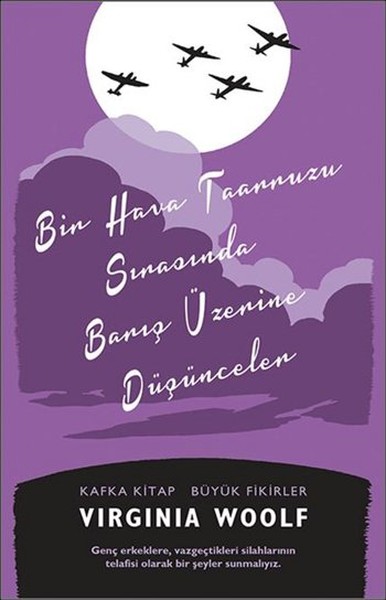 Bir Hava Taarruzu Sırasında Barış Üzerine Düşünceler

KAFKA KİTAP BÜYÜK FİKİRLER
VIRGINIA WOOLF

Genç erkeklere, vazgeçtikleri silahlarının telafisi olarak bir şeyler sunmalıyız.